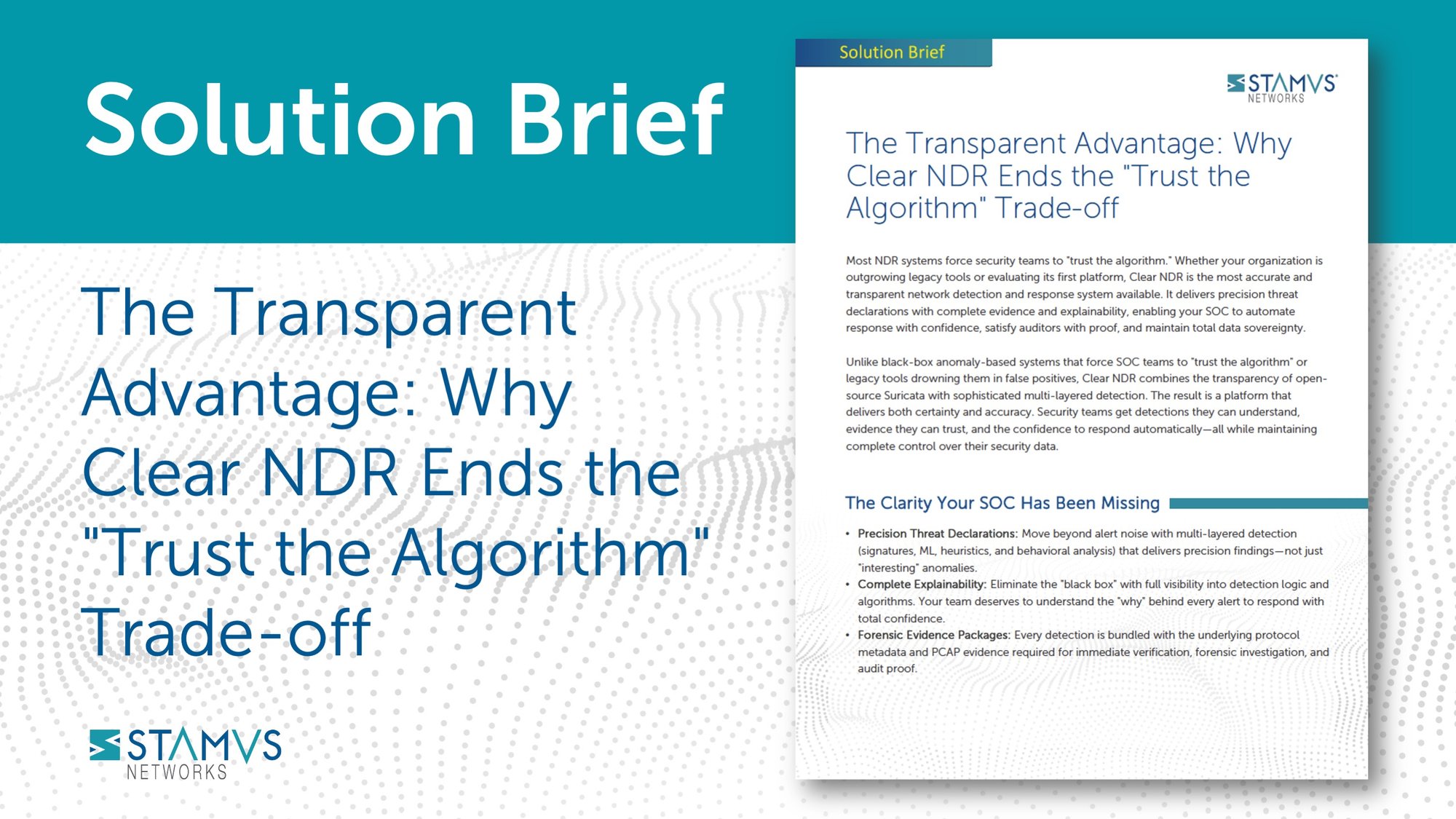 Solution Brief

The Transparent Advantage: Why Clear NDR Ends the "Trust the Algorithm" Trade-off

STAMVS
NETWORKS

Solution Brief

STAMVS
NETWORKS

The Transparent Advantage: Why Clear NDR Ends the "Trust the Algorithm" Trade-off

Most NDR systems force security teams to "trust the algorithm." Whether your organization is outgrowing legacy tools or evaluating its first platform, Clear NDR is the most accurate and transparent network detection and response system available. It delivers precision threat declarations with complete evidence and explainability, enabling your SOC to automate response with confidence, satisfy auditors with proof, and maintain total data sovereignty.

Unlike black-box anomaly-based systems that force SOC teams to "trust the algorithm" or legacy tools drowning them in false positives, Clear NDR combines the transparency of open-source Suricata with sophisticated multi-layered detection. The result is a platform that delivers both certainty and accuracy. Security teams get detections they can understand, evidence they can trust, and the confidence to respond automatically—all while maintaining complete control over their security data.

The Clarity Your SOC Has Been Missing

• Precision Threat Declarations: Move beyond alert noise with multi-layered detection (signatures, ML, heuristics, and behavioral analysis) that delivers precision findings—not just "interesting" anomalies.
• Complete Explainability: Eliminate the "black box" with full visibility into detection logic and algorithms. Your team deserves to understand the "why" behind every alert to respond with total confidence.
• Forensic Evidence Packages: Every detection is bundled with the underlying protocol metadata and PCAP evidence required for immediate verification, forensic investigation, and audit proof.